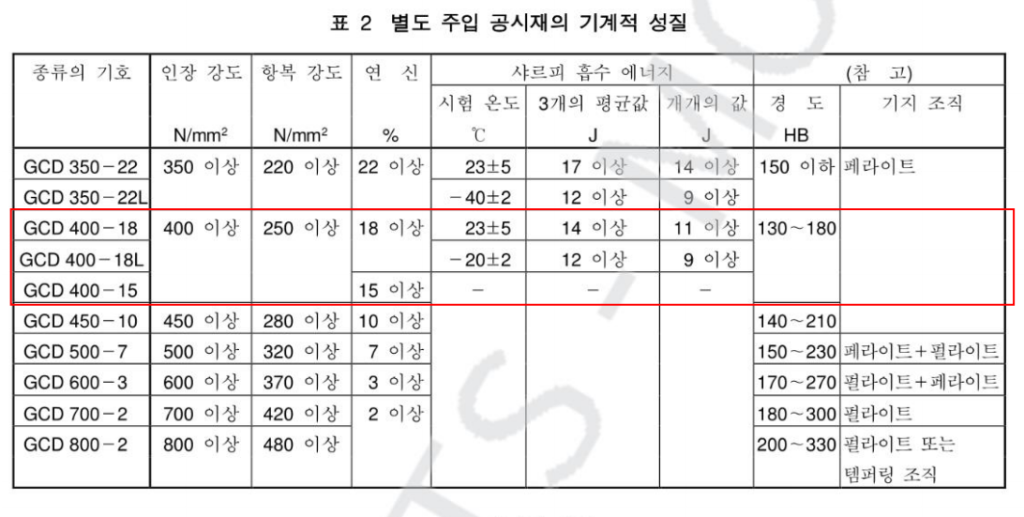 표 2 별도 주입 공시재의 기계적 성질

| 종류의 기호 | 인장 강도 | 항복 강도 | 연 신 | 샤르피 흡수 에너지 | | | (참 고) | |
|---|---|---|---|---|---|---|---|---|
| | | | | 시험 온도 | 3개의 평균값 | 개개의 값 | 경 도 | 기지 조직 |
| | N/mm² | N/mm² | % | ℃ | J | J | HB | |
| GCD 350－22 | 350 이상 | 220 이상 | 22 이상 | 23±5 | 17 이상 | 14 이상 | 150 이하 | 페라이트 |
| GCD 350－22L | | | | －40±2 | 12 이상 | 9 이상 | | |
| GCD 400－18 | 400 이상 | 250 이상 | 18 이상 | 23±5 | 14 이상 | 11 이상 | 130～180 | |
| GCD 400－18L | | | | －20±2 | 12 이상 | 9 이상 | | |
| GCD 400－15 | | | 15 이상 | － | － | － | | |
| GCD 450－10 | 450 이상 | 280 이상 | 10 이상 | | | | 140～210 | |
| GCD 500－7 | 500 이상 | 320 이상 | 7 이상 | | | | 150～230 | 페라이트＋펄라이트 |
| GCD 600－3 | 600 이상 | 370 이상 | 3 이상 | | | | 170～270 | 펄라이트＋페라이트 |
| GCD 700－2 | 700 이상 | 420 이상 | 2 이상 | | | | 180～300 | 펄라이트 |
| GCD 800－2 | 800 이상 | 480 이상 | | | | | 200～330 | 펄라이트 또는 템퍼링 조직 |